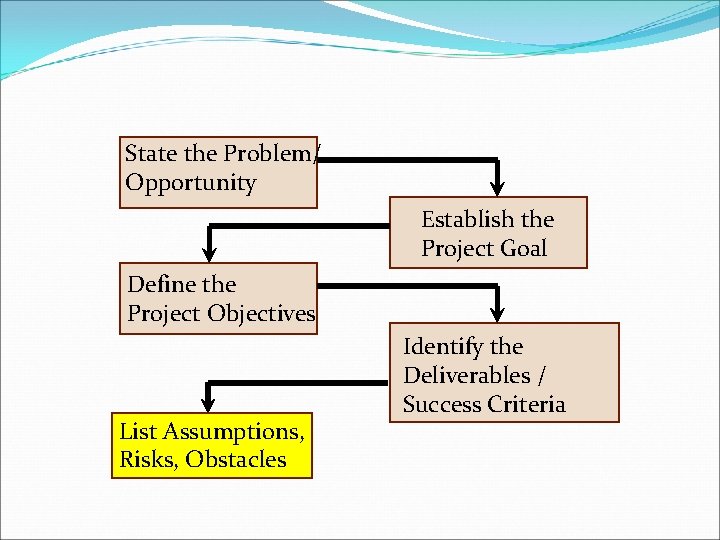 State the Problem/ Opportunity

Establish the Project Goal

Define the Project Objectives

Identify the Deliverables / Success Criteria

List Assumptions, Risks, Obstacles